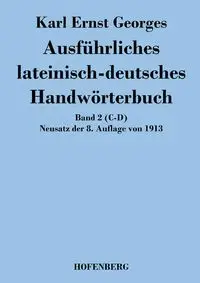 Karl Ernst Georges

Ausführliches lateinisch-deutsches Handwörterbuch

Band 2 (C-D)
Neusatz der 8. Auflage von 1913

HOFENBERG